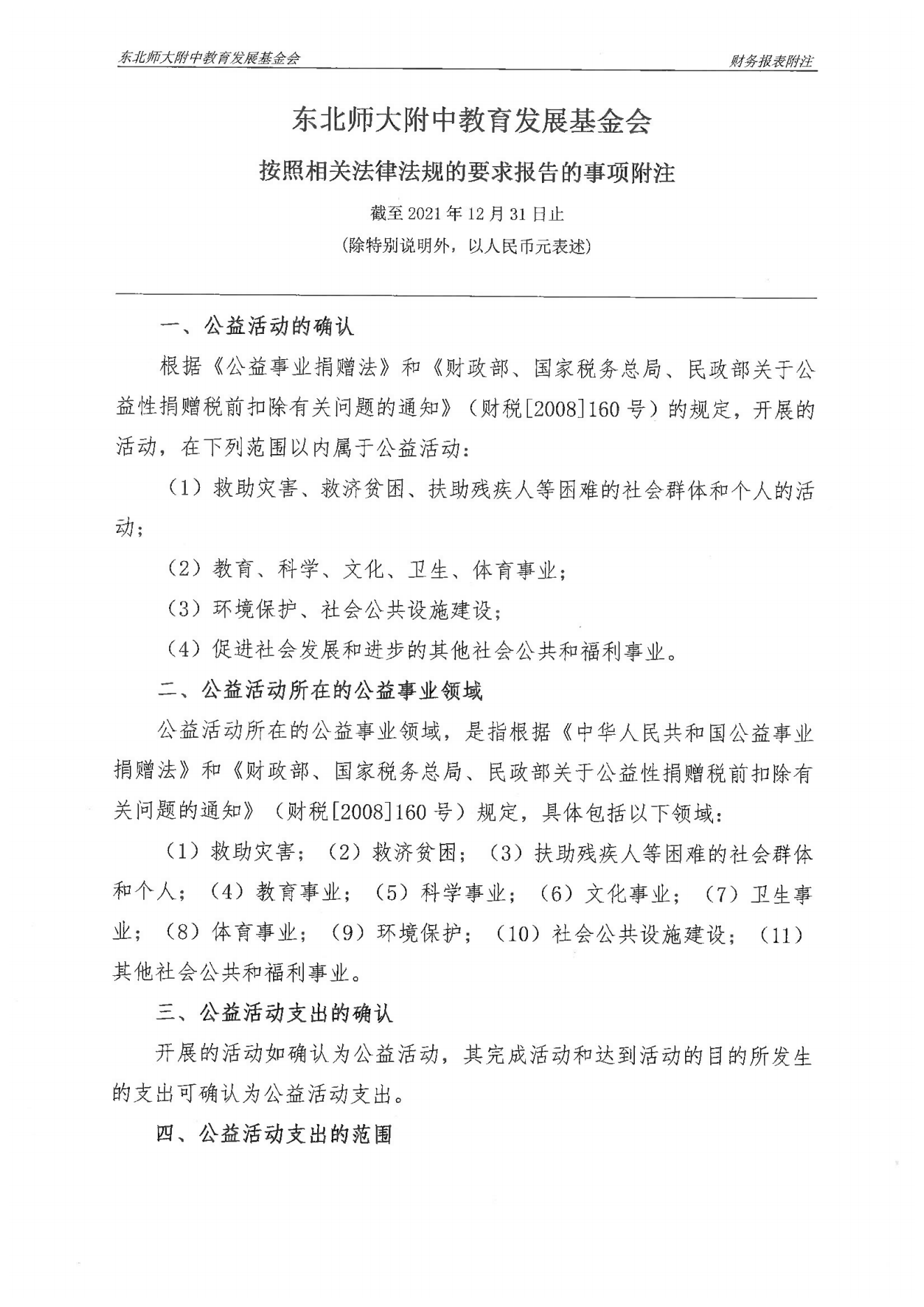 东北师大附中教育发展基金会

财务报表附注

东北师大附中教育发展基金会

按照相关法律法规的要求报告的事项附注

截至 2021 年 12 月 31 日止

(除特别说明外，以人民币元表述)

一、公益活动的确认

根据《公益事业捐赠法》和《财政部、国家税务总局、民政部关于公益性捐赠税前扣除有关问题的通知》（财税[2008]160 号）的规定，开展的活动，在下列范围以内属于公益活动：

（1）救助灾害、救济贫困、扶助残疾人等困难的社会群体和个人的活动；

（2）教育、科学、文化、卫生、体育事业；

（3）环境保护、社会公共设施建设；

（4）促进社会发展和进步的其他社会公共和福利事业。

二、公益活动所在的公益事业领域

公益活动所在的公益事业领域，是指根据《中华人民共和国公益事业捐赠法》和《财政部、国家税务总局、民政部关于公益性捐赠税前扣除有关问题的通知》（财税[2008]160 号）规定，具体包括以下领域：

（1）救助灾害；（2）救济贫困；（3）扶助残疾人等困难的社会群体和个人；（4）教育事业；（5）科学事业；（6）文化事业；（7）卫生事业；（8）体育事业；（9）环境保护；（10）社会公共设施建设；（11）其他社会公共和福利事业。

三、公益活动支出的确认

开展的活动如确认为公益活动，其完成活动和达到活动的目的所发生的支出可确认为公益活动支出。

四、公益活动支出的范围